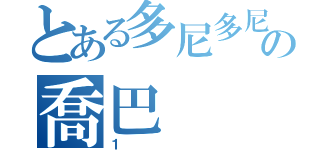 とある多尼多尼の

喬巴
1